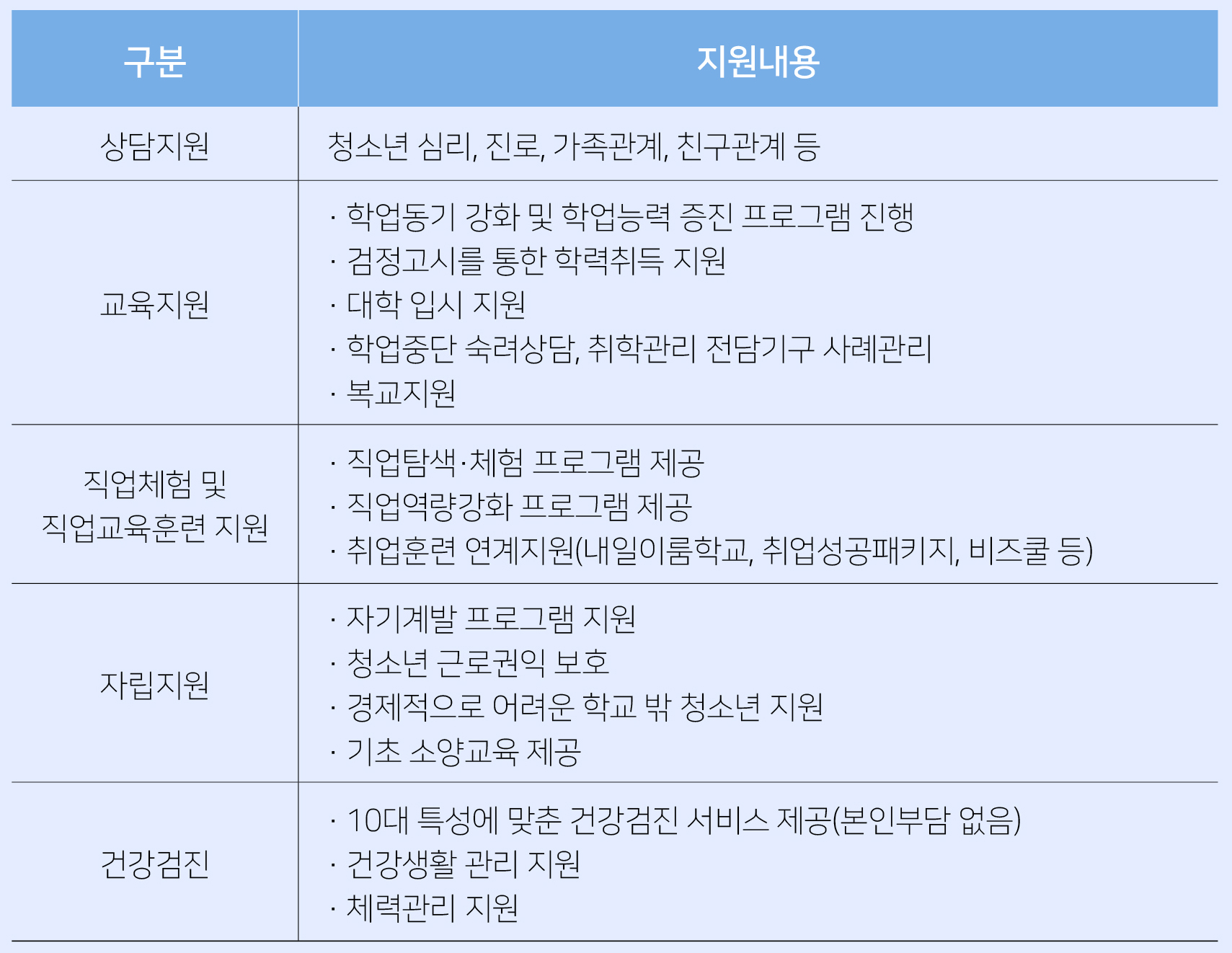 | 구분 | 지원내용 |
|---|---|
| 상담지원 | 청소년 심리, 진로, 가족관계, 친구관계 등 |
| 교육지원 | · 학업동기 강화 및 학업능력 증진 프로그램 진행 · 검정고시를 통한 학력취득 지원 · 대학 입시 지원 · 학업중단 숙려상담, 취학관리 전담기구 사례관리 · 복교지원 |
| 직업체험 및 직업교육훈련 지원 | · 직업탐색·체험 프로그램 제공 · 직업역량강화 프로그램 제공 · 취업훈련 연계지원(내일이룸학교, 취업성공패키지, 비즈쿨 등) |
| 자립지원 | · 자기계발 프로그램 지원 · 청소년 근로권익 보호 · 경제적으로 어려운 학교 밖 청소년 지원 · 기초 소양교육 제공 |
| 건강검진 | · 10대 특성에 맞춘 건강검진 서비스 제공(본인부담 없음) · 건강생활 관리 지원 · 체력관리 지원 |